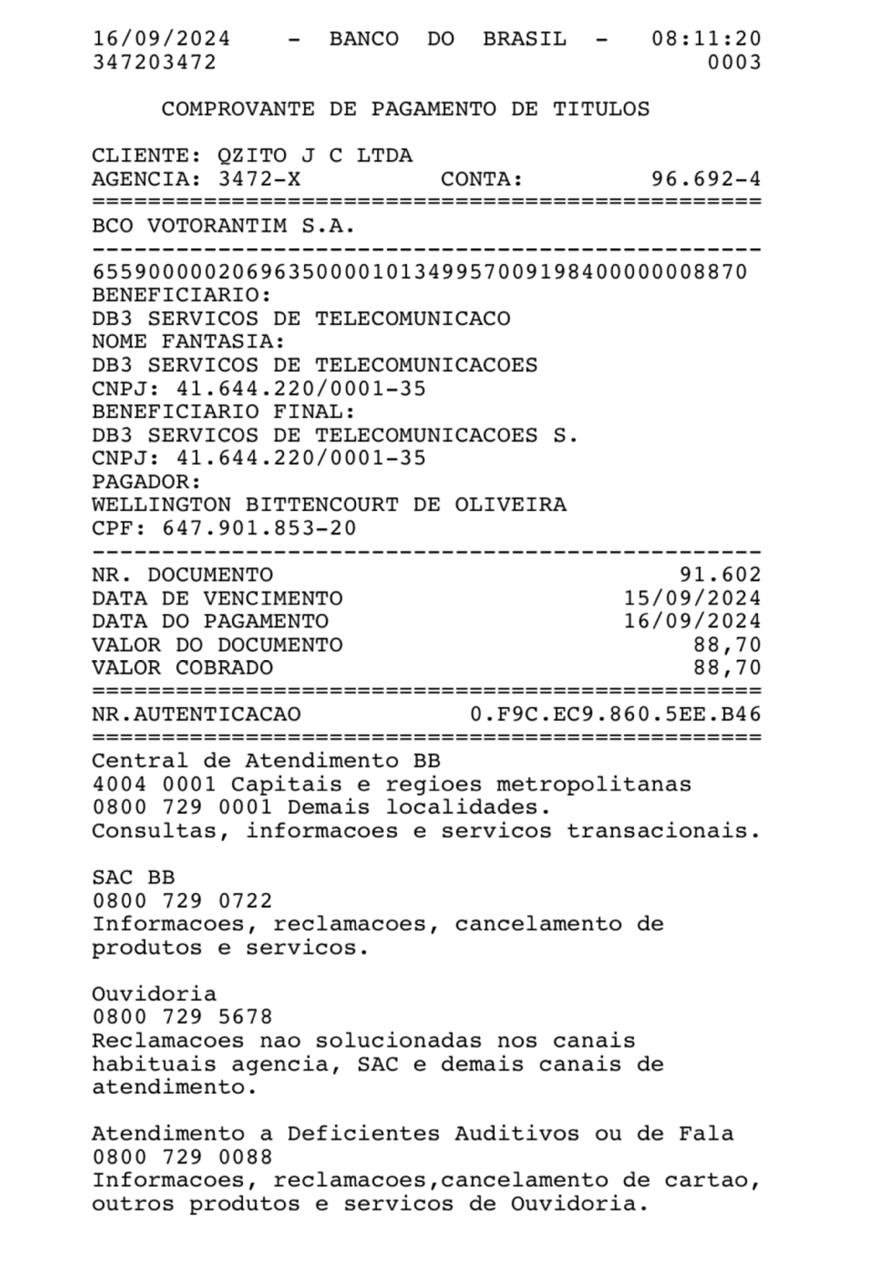 16/09/2024 - BANCO DO BRASIL - 08:11:20
347203472 0003

COMPROVANTE DE PAGAMENTO DE TITULOS

CLIENTE: QZITO J C LTDA
AGENCIA: 3472-X CONTA: 96.692-4
================================================
BCO VOTORANTIM S.A.
------------------------------------------------
65590000020696350000101349957009198400000008870
BENEFICIARIO:
DB3 SERVICOS DE TELECOMUNICACO
NOME FANTASIA:
DB3 SERVICOS DE TELECOMUNICACOES
CNPJ: 41.644.220/0001-35
BENEFICIARIO FINAL:
DB3 SERVICOS DE TELECOMUNICACOES S.
CNPJ: 41.644.220/0001-35
PAGADOR:
WELLINGTON BITTENCOURT DE OLIVEIRA
CPF: 647.901.853-20
------------------------------------------------
NR. DOCUMENTO 91.602
DATA DE VENCIMENTO 15/09/2024
DATA DO PAGAMENTO 16/09/2024
VALOR DO DOCUMENTO 88,70
VALOR COBRADO 88,70
================================================
NR.AUTENTICACAO 0.F9C.EC9.860.5EE.B46
================================================
Central de Atendimento BB
4004 0001 Capitais e regioes metropolitanas
0800 729 0001 Demais localidades.
Consultas, informacoes e servicos transacionais.

SAC BB
0800 729 0722
Informacoes, reclamacoes, cancelamento de produtos e servicos.

Ouvidoria
0800 729 5678
Reclamacoes nao solucionadas nos canais habituais agencia, SAC e demais canais de atendimento.

Atendimento a Deficientes Auditivos ou de Fala
0800 729 0088
Informacoes, reclamacoes,cancelamento de cartao, outros produtos e servicos de Ouvidoria.